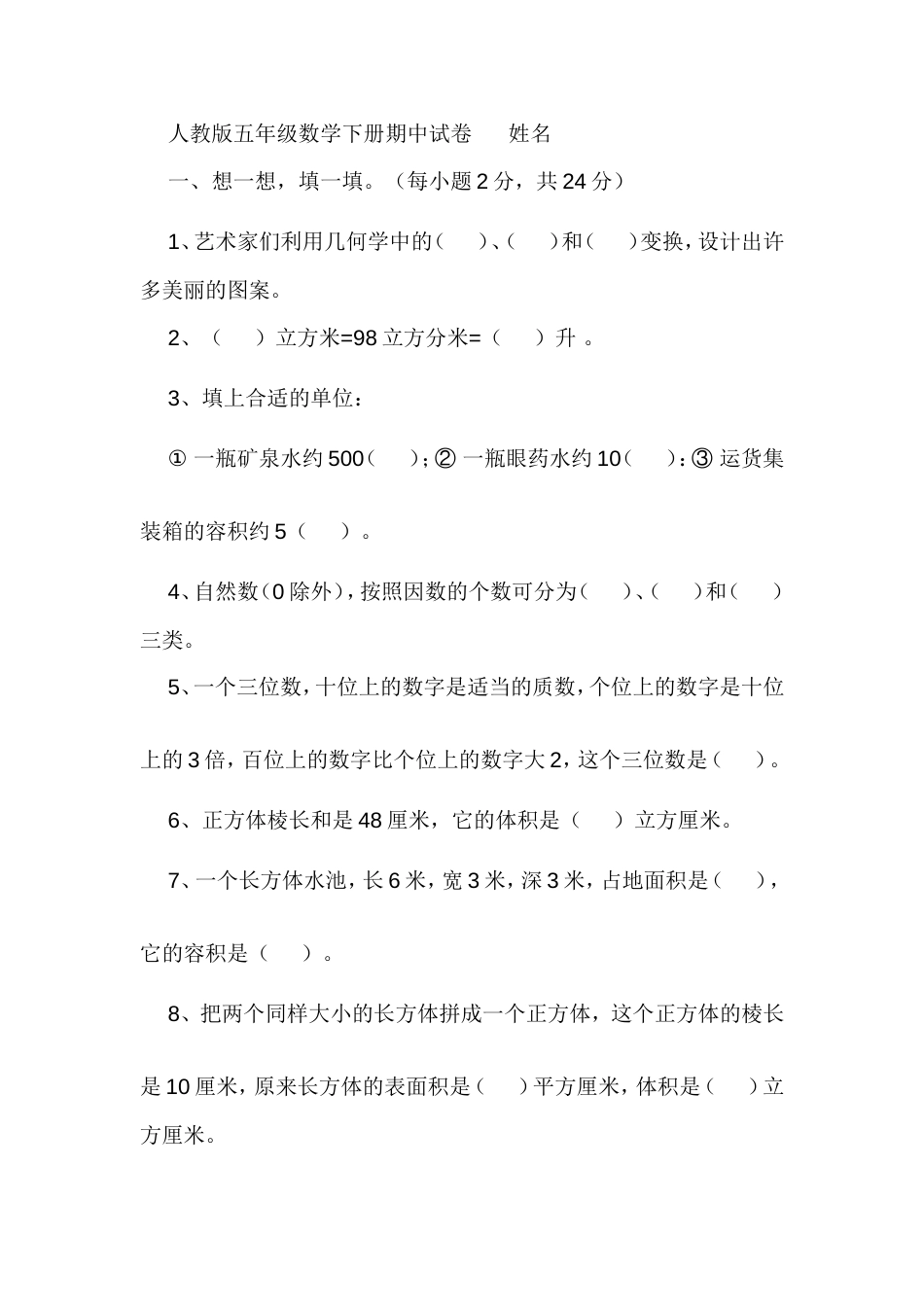 人教版五年级数学下册期中试卷　　姓名

一、想一想，填一填。（每小题 2 分，共 24 分）

1、艺术家们利用几何学中的（　　）、（　　）和（　　）变换，设计出许多美丽的图案。

2、（　　）立方米=98 立方分米=（　　）升 。

3、填上合适的单位：

① 一瓶矿泉水约 500（　　）；② 一瓶眼药水约 10（　　）；③ 运货集装箱的容积约 5（　　）。

4、自然数（0 除外），按照因数的个数可分为（　　）、（　　）和（　　）三类。

5、一个三位数，十位上的数字是适当的质数，个位上的数字是十位上的 3 倍，百位上的数字比个位上的数字大 2，这个三位数是（　　）。

6、正方体棱长和是 48 厘米，它的体积是（　　）立方厘米。

7、一个长方体水池，长 6 米，宽 3 米，深 3 米，占地面积是（　　），它的容积是（　　）。

8、把两个同样大小的长方体拼成一个正方体，这个正方体的棱长是 10 厘米，原来长方体的表面积是（　　）平方厘米，体积是（　　）立方厘米。